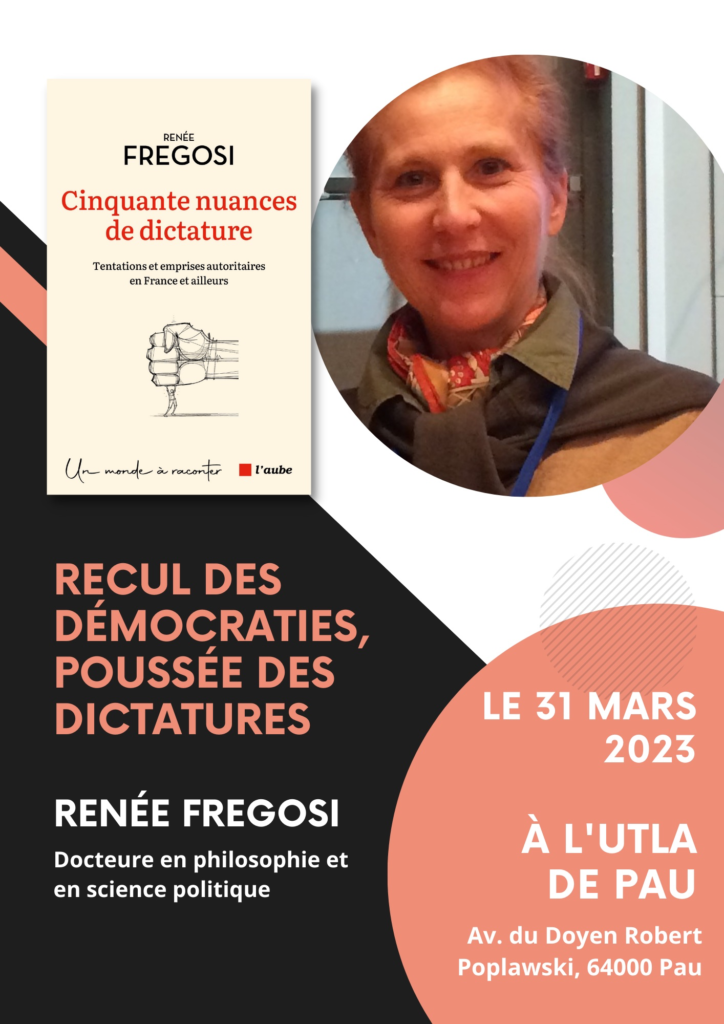 RENÉE
FREGOSI

Cinquante nuances de dictature

Tentations et emprises autoritaires en France et ailleurs

Un monde à raconter

l'aube

RECUL DES DÉMOCRATIES, POUSSÉE DES DICTATURES

RENÉE FREGOSI

Docteure en philosophie et en science politique

LE 31 MARS 2023

À L'UTLA DE PAU

Av. du Doyen Robert Poplawski, 64000 Pau